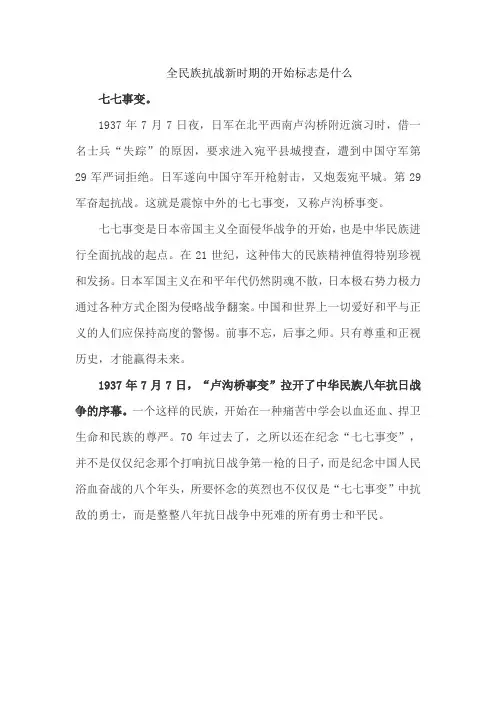 全民族抗战新时期的开始标志是什么

七七事变。

1937 年 7 月 7 日夜，日军在北平西南卢沟桥附近演习时，借一名士兵“失踪”的原因，要求进入宛平县城搜查，遭到中国守军第 29 军严词拒绝。日军遂向中国守军开枪射击，又炮轰宛平城。第 29 军奋起抗战。这就是震惊中外的七七事变，又称卢沟桥事变。

七七事变是日本帝国主义全面侵华战争的开始，也是中华民族进行全面抗战的起点。在 21 世纪，这种伟大的民族精神值得特别珍视和发扬。日本军国主义在和平年代仍然阴魂不散，日本极右势力极力通过各种方式企图为侵略战争翻案。中国和世界上一切爱好和平与正义的人们应保持高度的警惕。前事不忘，后事之师。只有尊重和正视历史，才能赢得未来。

1937 年 7 月 7 日，“卢沟桥事变”拉开了中华民族八年抗日战争的序幕。一个这样的民族，开始在一种痛苦中学会以血还血、捍卫生命和民族的尊严。70 年过去了，之所以还在纪念“七七事变”，并不是仅仅纪念那个打响抗日战争第一枪的日子，而是纪念中国人民浴血奋战的八个年头，所要怀念的英烈也不仅仅是“七七事变”中抗敌的勇士，而是整整八年抗日战争中死难的所有勇士和平民。